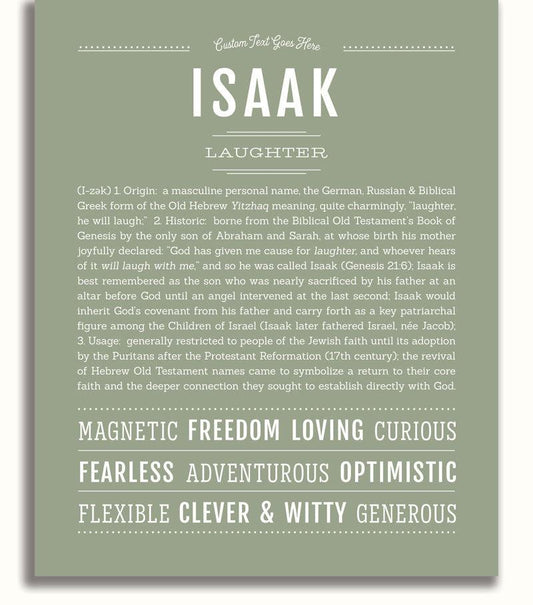 Custom Text Goes Here

ISAAK

LAUGHTER

(I-zək) 1. Origin: a masculine personal name, the German, Russian & Biblical Greek form of the Old Hebrew Yitzhaq meaning, quite charmingly, "laughter, he will laugh;" 2. Historic: borne from the Biblical Old Testament's Book of Genesis by the only son of Abraham and Sarah, at whose birth his mother joyfully declared: "God has given me cause for laughter, and whoever hears of it will laugh with me," and so he was called Isaak (Genesis 21:6); Isaak is best remembered as the son who was nearly sacrificed by his father at an altar before God until an angel intervened at the last second; Isaak would inherit God's covenant from his father and carry forth as a key patriarchal figure among the Children of Israel (Isaak later fathered Israel, née Jacob); 3. Usage: generally restricted to people of the Jewish faith until its adoption by the Puritans after the Protestant Reformation (17th century); the revival of Hebrew Old Testament names came to symbolize a return to their core faith and the deeper connection they sought to establish directly with God.

MAGNETIC FREEDOM LOVING CURIOUS

FEARLESS ADVENTUROUS OPTIMISTIC

FLEXIBLE CLEVER & WITTY GENEROUS